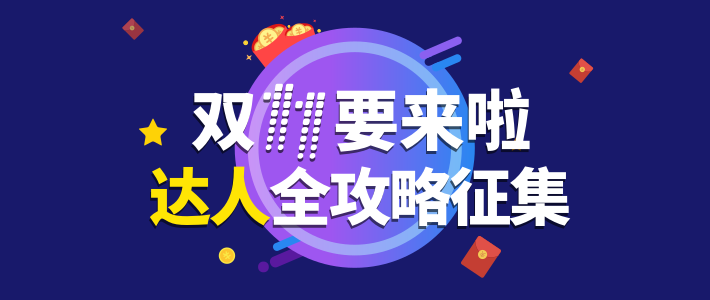 双11要来啦
达人全攻略征集